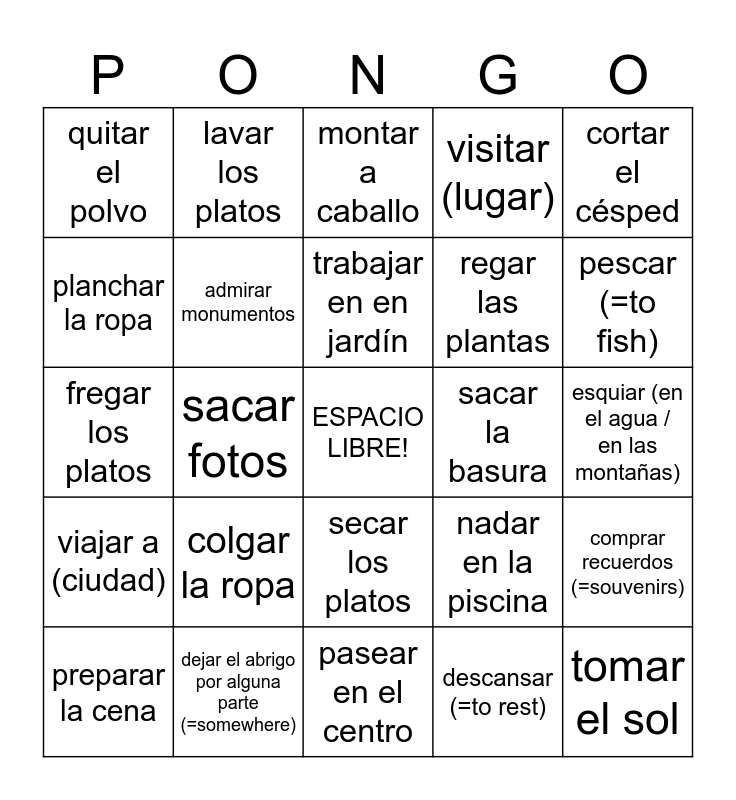 | P | O | N | G | O |
|---|---|---|---|---|
| quitar el polvo | lavar los platos | montar a caballo | visitar (lugar) | cortar el césped |
| planchar la ropa | admirar monumentos | trabajar en en jardín | regar las plantas | pescar (=to fish) |
| fregar los platos | sacar fotos | ESPACIO LIBRE! | sacar la basura | esquiar (en el agua / en las montañas) |
| viajar a (ciudad) | colgar la ropa | secar los platos | nadar en la piscina | comprar recuerdos (=souvenirs) |
| preparar la cena | dejar el abrigo por alguna parte (=somewhere) | pasear en el centro | descansar (=to rest) | tomar el sol |